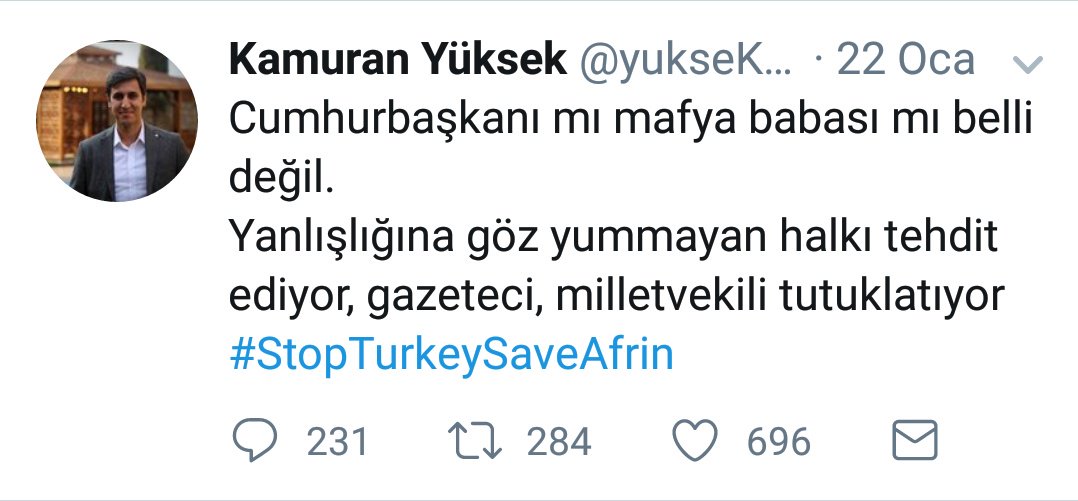 Kamuran Yüksek @yukseK... · 22 Oca

Cumhurbaşkanı mı mafya babası mı belli değil.
Yanlışlığına göz yummayan halkı tehdit ediyor, gazeteci, milletvekili tutuklatıyor #StopTurkeySaveAfrin

231 284 696